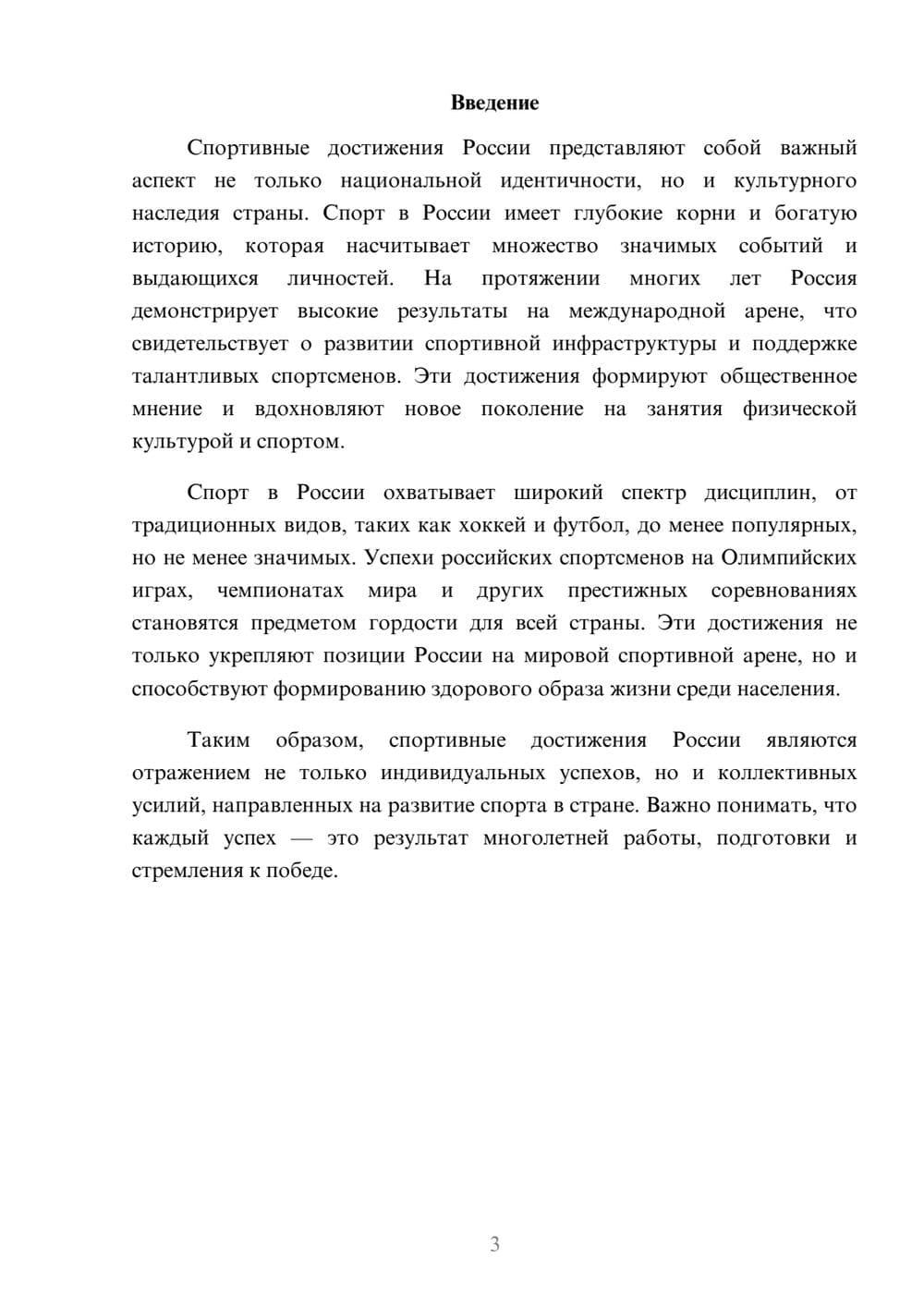 Введение

Спортивные достижения России представляют собой важный аспект не только национальной идентичности, но и культурного наследия страны. Спорт в России имеет глубокие корни и богатую историю, которая насчитывает множество значимых событий и выдающихся личностей. На протяжении многих лет Россия демонстрирует высокие результаты на международной арене, что свидетельствует о развитии спортивной инфраструктуры и поддержке талантливых спортсменов. Эти достижения формируют общественное мнение и вдохновляют новое поколение на занятия физической культурой и спортом.

Спорт в России охватывает широкий спектр дисциплин, от традиционных видов, таких как хоккей и футбол, до менее популярных, но не менее значимых. Успехи российских спортсменов на Олимпийских играх, чемпионатах мира и других престижных соревнованиях становятся предметом гордости для всей страны. Эти достижения не только укрепляют позиции России на мировой спортивной арене, но и способствуют формированию здорового образа жизни среди населения.

Таким образом, спортивные достижения России являются отражением не только индивидуальных успехов, но и коллективных усилий, направленных на развитие спорта в стране. Важно понимать, что каждый успех — это результат многолетней работы, подготовки и стремления к победе.

3